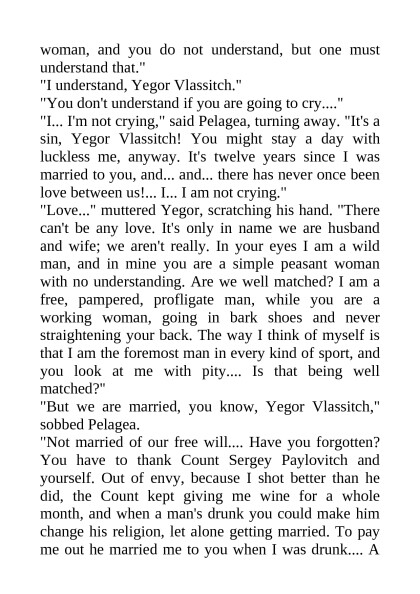 woman, and you do not understand, but one must understand that."

"I understand, Yegor Vlassitch."

"You don't understand if you are going to cry...."

"I... I'm not crying," said Pelagea, turning away. "It's a sin, Yegor Vlassitch! You might stay a day with luckless me, anyway. It's twelve years since I was married to you, and... and... there has never once been love between us!... I... I am not crying."

"Love..." muttered Yegor, scratching his hand. "There can't be any love. It's only in name we are husband and wife; we aren't really. In your eyes I am a wild man, and in mine you are a simple peasant woman with no understanding. Are we well matched? I am a free, pampered, profligate man, while you are a working woman, going in bark shoes and never straightening your back. The way I think of myself is that I am the foremost man in every kind of sport, and you look at me with pity.... Is that being well matched?"

"But we are married, you know, Yegor Vlassitch," sobbed Pelagea.

"Not married of our free will.... Have you forgotten? You have to thank Count Sergey Paylovitch and yourself. Out of envy, because I shot better than he did, the Count kept giving me wine for a whole month, and when a man's drunk you could make him change his religion, let alone getting married. To pay me out he married me to you when I was drunk.... A